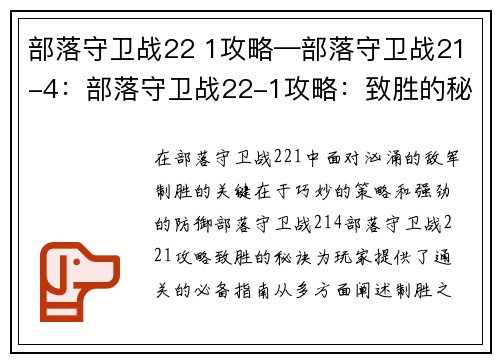 部落守卫战22 1攻略—部落守卫战21-4：部落守卫战22-1攻略：致胜的秘

在部落守卫战221中面对汹涌的敌军制胜的关键在于巧妙的策略和强劲的防御部落守卫战214部落守卫战221攻略致胜的秘诀为玩家提供了通关的必备指南从多方面阐述制胜之